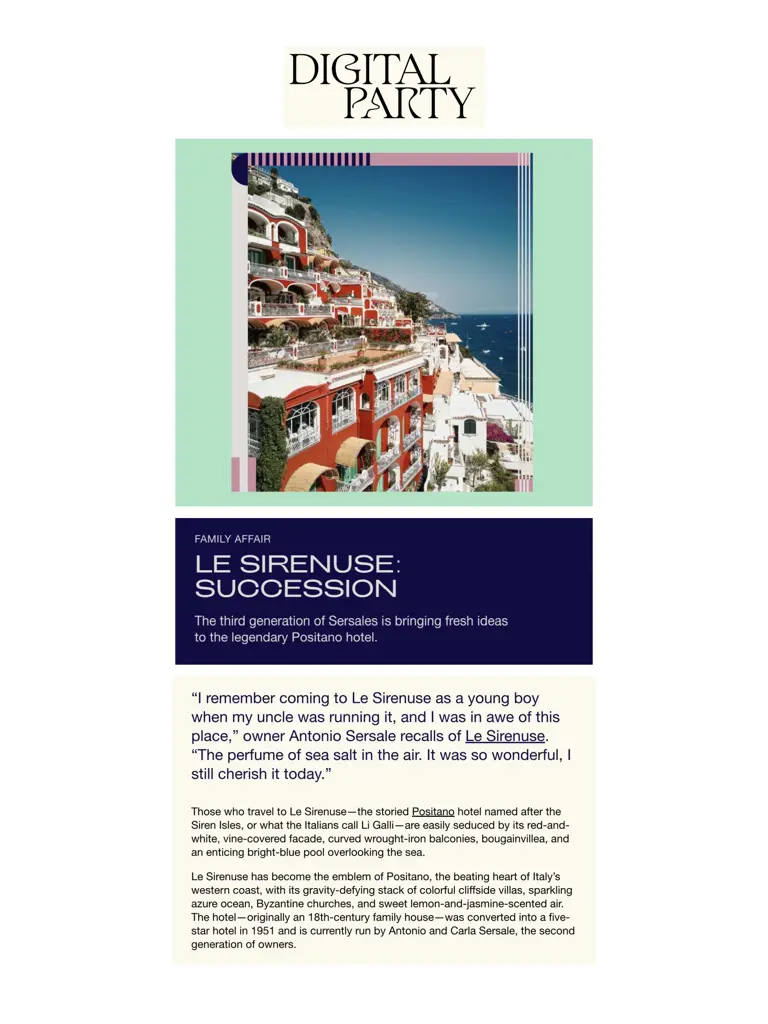 DIGITAL PARTY

FAMILY AFFAIR

LE SIRENUSE: SUCCESSION

The third generation of Sersales is bringing fresh ideas to the legendary Positano hotel.

“I remember coming to Le Sirenuse as a young boy when my uncle was running it, and I was in awe of this place,” owner Antonio Sersale recalls of Le Sirenuse. “The perfume of sea salt in the air. It was so wonderful, I still cherish it today.”

Those who travel to Le Sirenuse—the storied Positano hotel named after the Siren Isles, or what the Italians call Li Galli—are easily seduced by its red-and-white, vine-covered facade, curved wrought-iron balconies, bougainvillea, and an enticing bright-blue pool overlooking the sea.

Le Sirenuse has become the emblem of Positano, the beating heart of Italy’s western coast, with its gravity-defying stack of colorful cliffside villas, sparkling azure ocean, Byzantine churches, and sweet lemon-and-jasmine-scented air. The hotel—originally an 18th-century family house—was converted into a five-star hotel in 1951 and is currently run by Antonio and Carla Sersale, the second generation of owners.